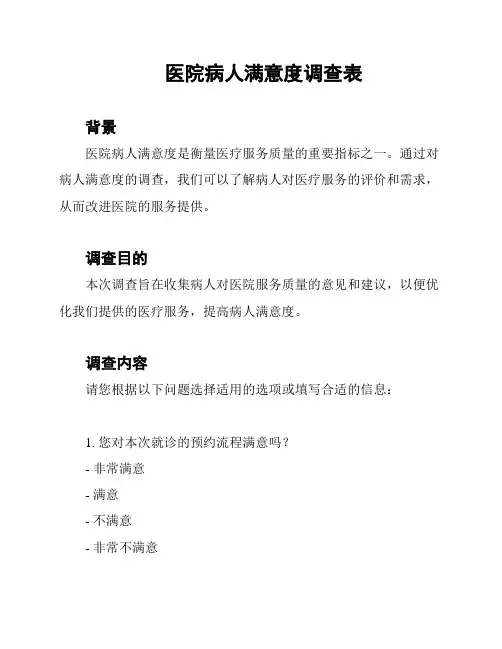 医院病人满意度调查表

背景

医院病人满意度是衡量医疗服务质量的重要指标之一。通过对病人满意度的调查，我们可以了解病人对医疗服务的评价和需求，从而改进医院的服务提供。

调查目的

本次调查旨在收集病人对医院服务质量的意见和建议，以便优化我们提供的医疗服务，提高病人满意度。

调查内容

请您根据以下问题选择适用的选项或填写合适的信息：

1. 您对本次就诊的预约流程满意吗？

- 非常满意

- 满意

- 不满意

- 非常不满意